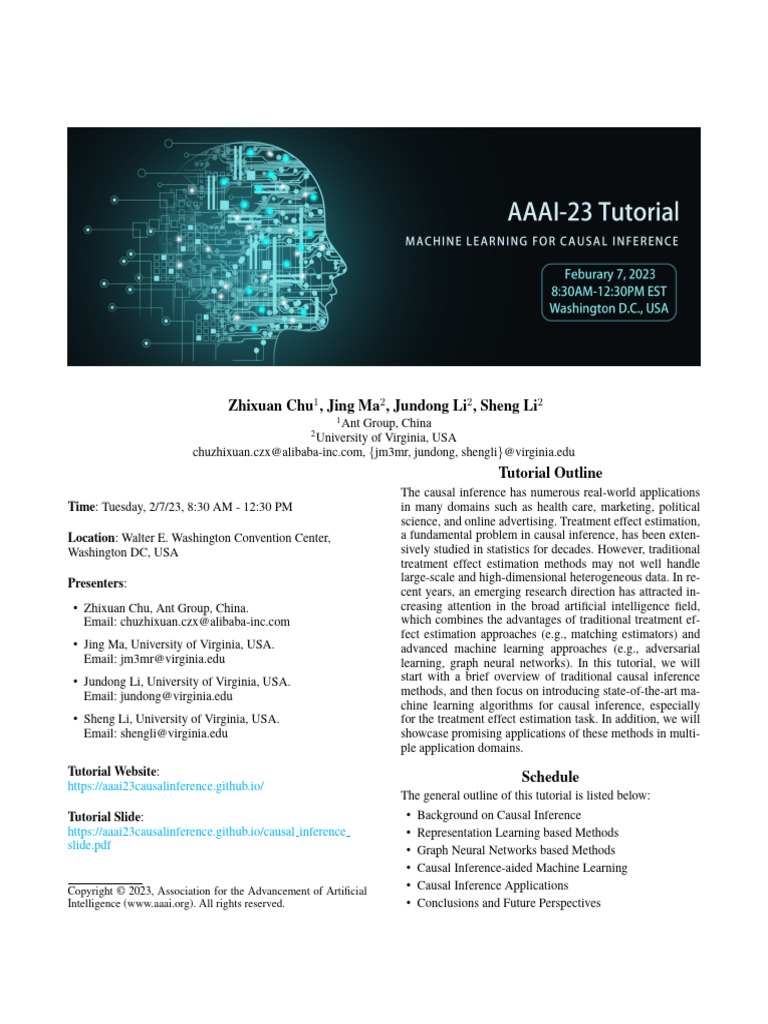 AAAI-23 Tutorial

MACHINE LEARNING FOR CAUSAL INFERENCE

Feburary 7, 2023
8:30AM-12:30PM EST
Washington D.C., USA

Zhixuan Chu$^1$, Jing Ma$^2$, Jundong Li$^2$, Sheng Li$^2$
$^1$Ant Group, China
$^2$University of Virginia, USA
chuzhixuan.czx@alibaba-inc.com, {jm3mr, jundong, shengli}@virginia.edu

Time: Tuesday, 2/7/23, 8:30 AM - 12:30 PM

Location: Walter E. Washington Convention Center, Washington DC, USA

Presenters:

• Zhixuan Chu, Ant Group, China. Email: chuzhixuan.czx@alibaba-inc.com

• Jing Ma, University of Virginia, USA. Email: jm3mr@virginia.edu

• Jundong Li, University of Virginia, USA. Email: jundong@virginia.edu

• Sheng Li, University of Virginia, USA. Email: shengli@virginia.edu

Tutorial Website: https://aaai23causalinference.github.io/

Tutorial Slide: https://aaai23causalinference.github.io/causal_inference_slide.pdf

Copyright © 2023, Association for the Advancement of Artificial Intelligence (www.aaai.org). All rights reserved.

Tutorial Outline

The causal inference has numerous real-world applications in many domains such as health care, marketing, political science, and online advertising. Treatment effect estimation, a fundamental problem in causal inference, has been extensively studied in statistics for decades. However, traditional treatment effect estimation methods may not well handle large-scale and high-dimensional heterogeneous data. In recent years, an emerging research direction has attracted increasing attention in the broad artificial intelligence field, which combines the advantages of traditional treatment effect estimation approaches (e.g., matching estimators) and advanced machine learning approaches (e.g., adversarial learning, graph neural networks). In this tutorial, we will start with a brief overview of traditional causal inference methods, and then focus on introducing state-of-the-art machine learning algorithms for causal inference, especially for the treatment effect estimation task. In addition, we will showcase promising applications of these methods in multiple application domains.

Schedule

The general outline of this tutorial is listed below:

• Background on Causal Inference
• Representation Learning based Methods
• Graph Neural Networks based Methods
• Causal Inference-aided Machine Learning
• Causal Inference Applications
• Conclusions and Future Perspectives